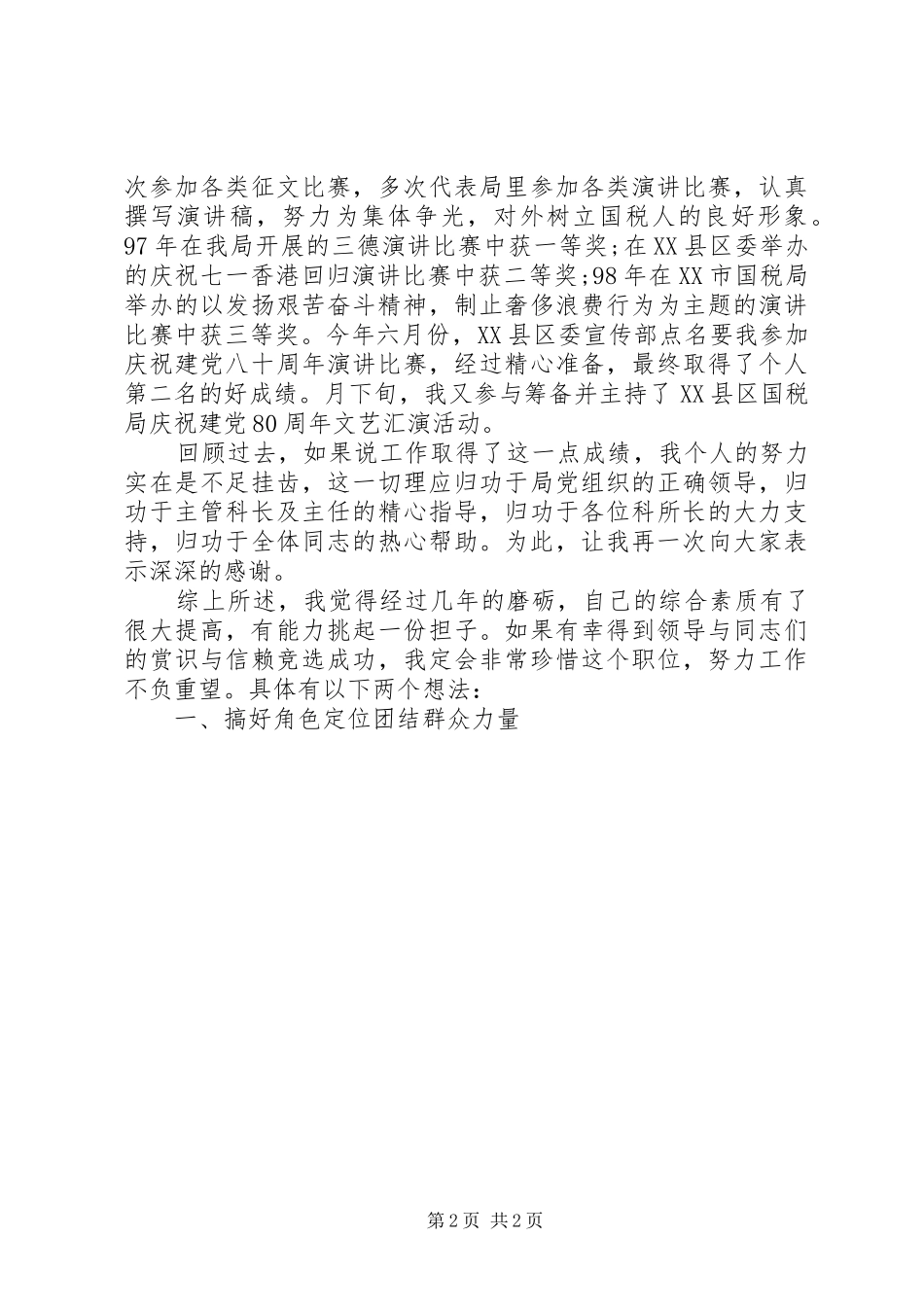 次参加各类征文比赛，多次代表局里参加各类演讲比赛，认真撰写演讲稿，努力为集体争光，对外树立国税人的良好形象。97年在我局开展的三德演讲比赛中获一等奖；在XX县区委举办的庆祝七一香港回归演讲比赛中获二等奖；98年在XX市国税局举办的以发扬艰苦奋斗精神，制止奢侈浪费行为为主题的演讲比赛中获三等奖。今年六月份，XX县区委宣传部点名要我参加庆祝建党八十周年演讲比赛，经过精心准备，最终取得了个人第二名的好成绩。月下旬，我又参与筹备并主持了XX县区国税局庆祝建党80周年文艺汇演活动。

回顾过去，如果说工作取得了这一点成绩，我个人的努力实在是不足挂齿，这一切理应归功于局党组织的正确领导，归功于主管科长及主任的精心指导，归功于各位科所长的大力支持，归功于全体同志的热心帮助。为此，让我再一次向大家表示深深的感谢。

综上所述，我觉得经过几年的磨砺，自己的综合素质有了很大提高，有能力挑起一份担子。如果有幸得到领导与同志们的赏识与信赖竞选成功，我定会非常珍惜这个职位，努力工作不负重望。具体有以下两个想法：

一、搞好角色定位团结群众力量

第2页 共2页